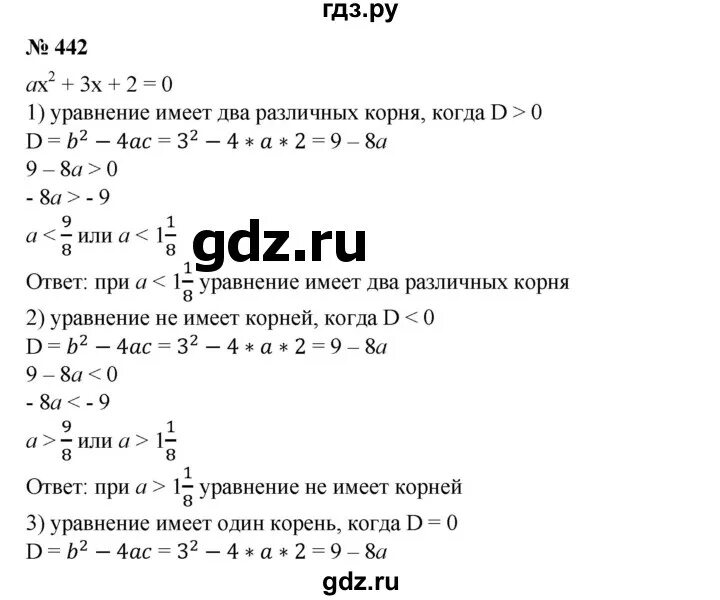 гдз.ру

№ 442

$ax^2 + 3x + 2 = 0$

1) уравнение имеет два различных корня, когда D > 0

$D = b^2 - 4ac = 3^2 - 4 * a * 2 = 9 - 8a$

$9 - 8a > 0$

$- 8a > - 9$

$a < \frac{9}{8}$ или $a < 1\frac{1}{8}$

gdz.ru

Ответ: при $a < 1\frac{1}{8}$ уравнение имеет два различных корня

2) уравнение не имеет корней, когда D < 0

$D = b^2 - 4ac = 3^2 - 4 * a * 2 = 9 - 8a$

$9 - 8a < 0$

$- 8a < - 9$

$a > \frac{9}{8}$ или $a > 1\frac{1}{8}$

Ответ: при $a > 1\frac{1}{8}$ уравнение не имеет корней

3) уравнение имеет один корень, когда D = 0

$D = b^2 - 4ac = 3^2 - 4 * a * 2 = 9 - 8a$

gdz.ru